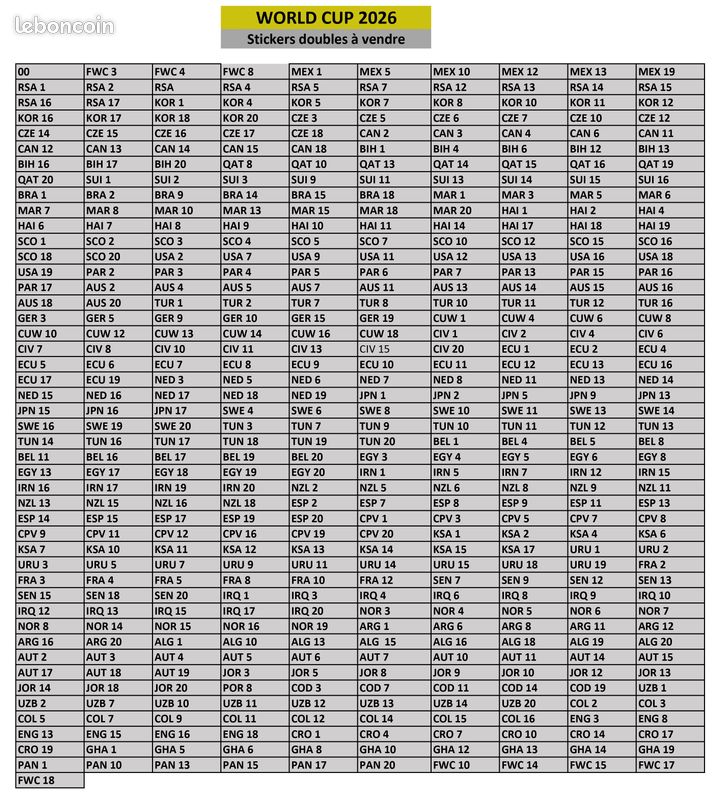 WORLD CUP 2026
Stickers doubles à vendre

| 00 | FWC 3 | FWC 4 | FWC 8 | MEX 1 | MEX 5 | MEX 10 | MEX 12 | MEX 13 | MEX 19 |
|---|---|---|---|---|---|---|---|---|---|
| RSA 1 | RSA 2 | RSA | RSA 4 | RSA 5 | RSA 7 | RSA 12 | RSA 13 | RSA 14 | RSA 15 |
| RSA 16 | RSA 17 | KOR 1 | KOR 4 | KOR 5 | KOR 7 | KOR 8 | KOR 10 | KOR 11 | KOR 12 |
| KOR 16 | KOR 17 | KOR 18 | KOR 20 | CZE 3 | CZE 5 | CZE 6 | CZE 7 | CZE 10 | CZE 12 |
| CZE 14 | CZE 15 | CZE 16 | CZE 17 | CZE 18 | CAN 2 | CAN 3 | CAN 4 | CAN 6 | CAN 11 |
| CAN 12 | CAN 13 | CAN 14 | CAN 15 | CAN 18 | BIH 1 | BIH 4 | BIH 6 | BIH 12 | BIH 13 |
| BIH 16 | BIH 17 | BIH 20 | QAT 8 | QAT 10 | QAT 13 | QAT 14 | QAT 15 | QAT 16 | QAT 19 |
| QAT 20 | SUI 1 | SUI 2 | SUI 3 | SUI 9 | SUI 11 | SUI 13 | SUI 14 | SUI 15 | SUI 16 |
| BRA 1 | BRA 2 | BRA 9 | BRA 14 | BRA 15 | BRA 18 | MAR 1 | MAR 3 | MAR 5 | MAR 6 |
| MAR 7 | MAR 8 | MAR 10 | MAR 13 | MAR 15 | MAR 18 | MAR 20 | HAI 1 | HAI 2 | HAI 4 |
| HAI 6 | HAI 7 | HAI 8 | HAI 9 | HAI 10 | HAI 11 | HAI 14 | HAI 17 | HAI 18 | HAI 19 |
| SCO 1 | SCO 2 | SCO 3 | SCO 4 | SCO 5 | SCO 7 | SCO 10 | SCO 12 | SCO 15 | SCO 16 |
| SCO 18 | SCO 20 | USA 2 | USA 7 | USA 9 | USA 11 | USA 12 | USA 13 | USA 16 | USA 18 |
| USA 19 | PAR 2 | PAR 3 | PAR 4 | PAR 5 | PAR 6 | PAR 7 | PAR 13 | PAR 15 | PAR 16 |
| PAR 17 | AUS 2 | AUS 4 | AUS 5 | AUS 7 | AUS 11 | AUS 13 | AUS 14 | AUS 15 | AUS 16 |
| AUS 18 | AUS 20 | TUR 1 | TUR 2 | TUR 7 | TUR 8 | TUR 10 | TUR 11 | TUR 12 | TUR 16 |
| GER 3 | GER 5 | GER 9 | GER 10 | GER 15 | GER 19 | CUW 1 | CUW 4 | CUW 6 | CUW 8 |
| CUW 10 | CUW 12 | CUW 13 | CUW 14 | CUW 16 | CUW 18 | CIV 1 | CIV 2 | CIV 4 | CIV 6 |
| CIV 7 | CIV 8 | CIV 10 | CIV 11 | CIV 13 | CIV 15 | CIV 20 | ECU 1 | ECU 2 | ECU 4 |
| ECU 5 | ECU 6 | ECU 7 | ECU 8 | ECU 9 | ECU 10 | ECU 11 | ECU 12 | ECU 13 | ECU 16 |
| ECU 17 | ECU 19 | NED 3 | NED 5 | NED 6 | NED 7 | NED 8 | NED 11 | NED 13 | NED 14 |
| NED 15 | NED 16 | NED 17 | NED 18 | NED 19 | JPN 1 | JPN 2 | JPN 5 | JPN 9 | JPN 13 |
| JPN 15 | JPN 16 | JPN 17 | SWE 4 | SWE 6 | SWE 8 | SWE 10 | SWE 11 | SWE 13 | SWE 14 |
| SWE 16 | SWE 19 | SWE 20 | TUN 3 | TUN 7 | TUN 9 | TUN 10 | TUN 11 | TUN 12 | TUN 13 |
| TUN 14 | TUN 16 | TUN 17 | TUN 18 | TUN 19 | TUN 20 | BEL 1 | BEL 4 | BEL 5 | BEL 8 |
| BEL 11 | BEL 16 | BEL 17 | BEL 19 | BEL 20 | EGY 3 | EGY 4 | EGY 5 | EGY 6 | EGY 8 |
| EGY 13 | EGY 17 | EGY 18 | EGY 19 | EGY 20 | IRN 1 | IRN 5 | IRN 7 | IRN 12 | IRN 15 |
| IRN 16 | IRN 17 | IRN 19 | IRN 20 | NZL 2 | NZL 5 | NZL 6 | NZL 8 | NZL 9 | NZL 11 |
| NZL 13 | NZL 15 | NZL 16 | NZL 18 | ESP 2 | ESP 7 | ESP 8 | ESP 9 | ESP 11 | ESP 13 |
| ESP 14 | ESP 15 | ESP 17 | ESP 19 | ESP 20 | CPV 1 | CPV 3 | CPV 5 | CPV 7 | CPV 8 |
| CPV 9 | CPV 11 | CPV 12 | CPV 16 | CPV 19 | CPV 20 | KSA 1 | KSA 2 | KSA 4 | KSA 6 |
| KSA 7 | KSA 10 | KSA 11 | KSA 12 | KSA 13 | KSA 14 | KSA 15 | KSA 17 | URU 1 | URU 2 |
| URU 3 | URU 5 | URU 7 | URU 9 | URU 11 | URU 14 | URU 15 | URU 18 | URU 19 | FRA 2 |
| FRA 3 | FRA 4 | FRA 5 | FRA 8 | FRA 10 | FRA 12 | SEN 7 | SEN 9 | SEN 12 | SEN 13 |
| SEN 15 | SEN 18 | SEN 20 | IRQ 1 | IRQ 3 | IRQ 4 | IRQ 6 | IRQ 8 | IRQ 9 | IRQ 10 |
| IRQ 12 | IRQ 13 | IRQ 15 | IRQ 17 | IRQ 20 | NOR 3 | NOR 4 | NOR 5 | NOR 6 | NOR 7 |
| NOR 8 | NOR 14 | NOR 15 | NOR 16 | NOR 19 | ARG 1 | ARG 6 | ARG 8 | ARG 11 | ARG 12 |
| ARG 16 | ARG 20 | ALG 1 | ALG 10 | ALG 13 | ALG 15 | ALG 16 | ALG 18 | ALG 19 | ALG 20 |
| AUT 2 | AUT 3 | AUT 4 | AUT 5 | AUT 6 | AUT 7 | AUT 10 | AUT 11 | AUT 14 | AUT 15 |
| AUT 17 | AUT 18 | AUT 19 | JOR 3 | JOR 5 | JOR 8 | JOR 9 | JOR 10 | JOR 12 | JOR 13 |
| JOR 14 | JOR 18 | JOR 20 | POR 8 | COD 3 | COD 7 | COD 11 | COD 14 | COD 19 | UZB 1 |
| UZB 2 | UZB 7 | UZB 10 | UZB 11 | UZB 12 | UZB 13 | UZB 14 | UZB 20 | COL 2 | COL 3 |
| COL 5 | COL 7 | COL 9 | COL 11 | COL 12 | COL 14 | COL 15 | COL 16 | ENG 3 | ENG 8 |
| ENG 13 | ENG 15 | ENG 16 | ENG 18 | CRO 1 | CRO 4 | CRO 7 | CRO 10 | CRO 14 | CRO 17 |
| CRO 19 | GHA 1 | GHA 5 | GHA 6 | GHA 8 | GHA 10 | GHA 12 | GHA 13 | GHA 14 | GHA 19 |
| PAN 1 | PAN 10 | PAN 13 | PAN 15 | PAN 17 | PAN 20 | FWC 10 | FWC 14 | FWC 15 | FWC 17 |
| FWC 18 | | | | | | | | | |

leboncoin